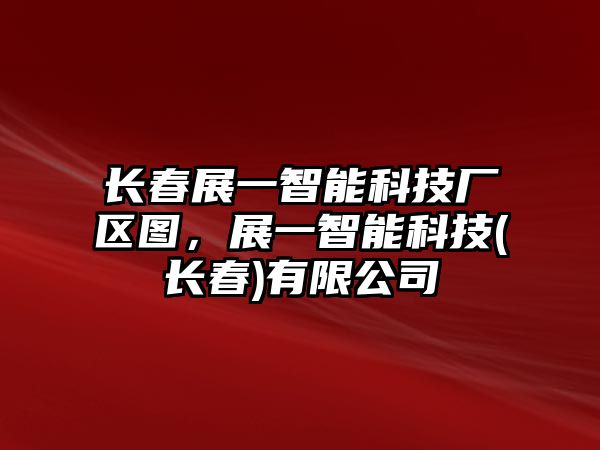 长春展一智能科技厂区图，展一智能科技(长春)有限公司